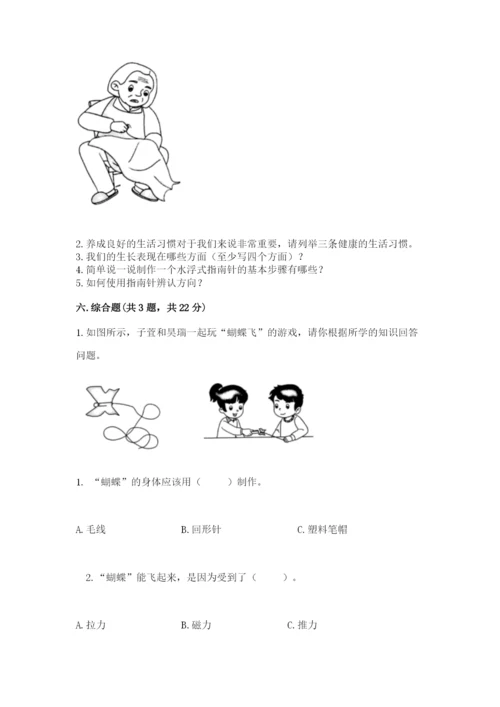 2. 养成良好的生活习惯对于我们来说非常重要，请列举三条健康的生活习惯。
3. 我们的生长表现在哪些方面（至少写四个方面）？
4. 简单说一说制作一个水浮式指南针的基本步骤有哪些？
5. 如何使用指南针辨认方向？

六. 综合题（共 3 题，共 22 分）

1. 如图所示，子萱和昊瑞一起玩“蝴蝶飞”的游戏，请你根据所学的知识回答问题。

1. “蝴蝶”的身体应该用（　　）制作。

A. 毛线　　B. 回形针　　C. 塑料笔帽

2. “蝴蝶”能飞起来，是因为受到了（　　）。

A. 拉力　　B. 磁力　　C. 推力